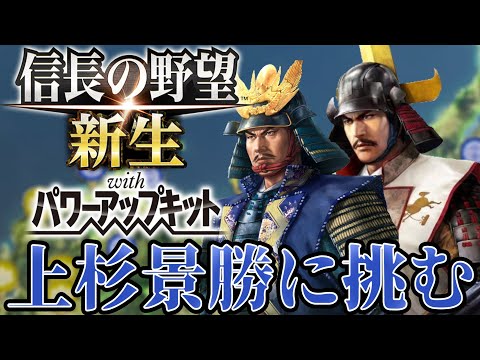 信長の野望
新生
with
パワーアップキット
上杉景勝に挑む